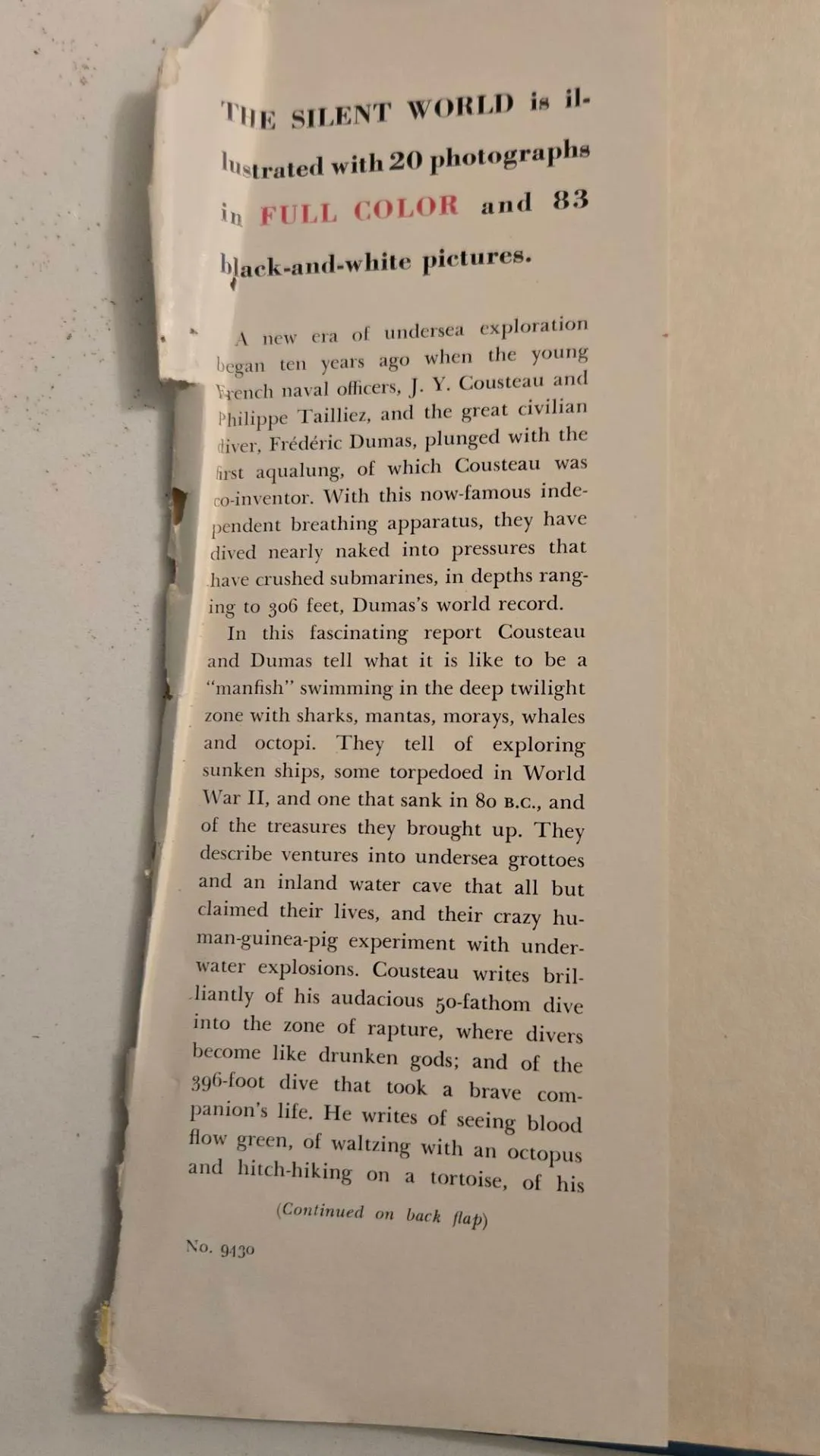 THE SILENT WORLD is illustrated with 20 photographs in FULL COLOR and 83 black-and-white pictures.

A new era of undersea exploration began ten years ago when the young French naval officers, J. Y. Cousteau and Philippe Tailliez, and the great civilian diver, Frédéric Dumas, plunged with the first aqualung, of which Cousteau was co-inventor. With this now-famous independent breathing apparatus, they have dived nearly naked into pressures that have crushed submarines, in depths ranging to 306 feet, Dumas's world record.

In this fascinating report Cousteau and Dumas tell what it is like to be a "manfish" swimming in the deep twilight zone with sharks, mantas, morays, whales and octopi. They tell of exploring sunken ships, some torpedoed in World War II, and one that sank in 80 B.C., and of the treasures they brought up. They describe ventures into undersea grottoes and an inland water cave that all but claimed their lives, and their crazy human-guinea-pig experiment with underwater explosions. Cousteau writes brilliantly of his audacious 50-fathom dive into the zone of rapture, where divers become like drunken gods; and of the 396-foot dive that took a brave companion's life. He writes of seeing blood flow green, of waltzing with an octopus and hitch-hiking on a tortoise, of his

(Continued on back flap)

No. 9430